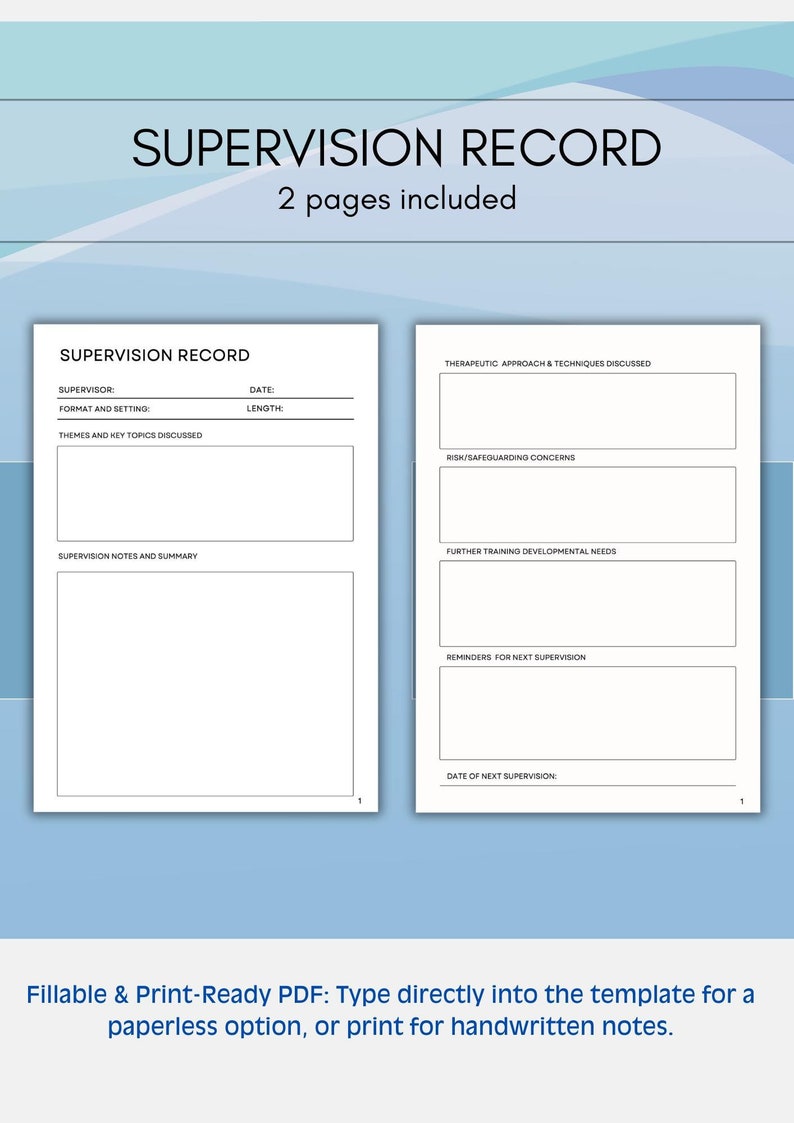 SUPERVISION RECORD
2 pages included

SUPERVISION RECORD

SUPERVISOR: DATE:

FORMAT AND SETTING: LENGTH:

THEMES AND KEY TOPICS DISCUSSED

SUPERVISION NOTES AND SUMMARY

1

THERAPEUTIC APPROACH & TECHNIQUES DISCUSSED

RISK/SAFEGUARDING CONCERNS

FURTHER TRAINING DEVELOPMENTAL NEEDS

REMINDERS FOR NEXT SUPERVISION

DATE OF NEXT SUPERVISION:

1

Fillable & Print-Ready PDF: Type directly into the template for a paperless option, or print for handwritten notes.